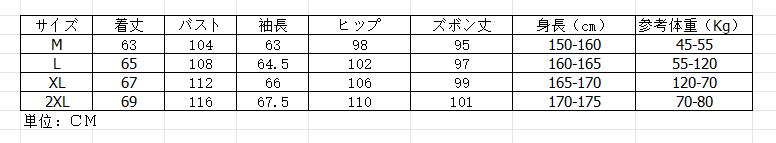 | サイズ | 着丈 | バスト | 袖長 | ヒップ | ズボン丈 | 身長（cm） | 参考体重（Kg） |
|---|---|---|---|---|---|---|---|
| M | 63 | 104 | 63 | 98 | 95 | 150-160 | 45-55 |
| L | 65 | 108 | 64.5 | 102 | 97 | 160-165 | 55-120 |
| XL | 67 | 112 | 66 | 106 | 99 | 165-170 | 120-70 |
| 2XL | 69 | 116 | 67.5 | 110 | 101 | 170-175 | 70-80 |

単位：ＣＭ